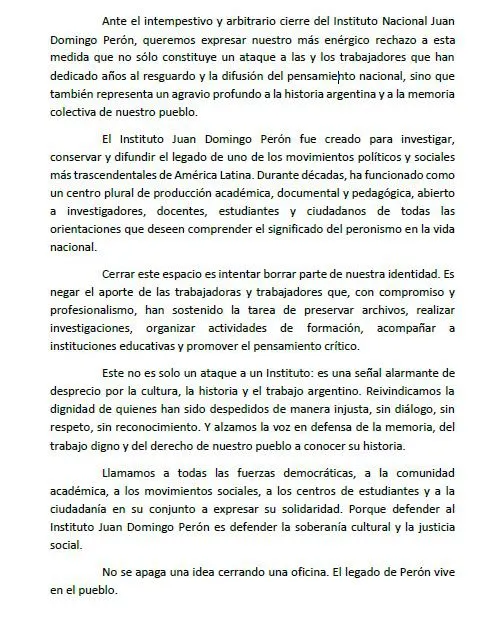 Ante el intempestivo y arbitrario cierre del Instituto Nacional Juan Domingo Perón, queremos expresar nuestro más enérgico rechazo a esta medida que no sólo constituye un ataque a las y los trabajadores que han dedicado años al resguardo y la difusión del pensamiento nacional, sino que también representa un agravio profundo a la historia argentina y a la memoria colectiva de nuestro pueblo.

El Instituto Juan Domingo Perón fue creado para investigar, conservar y difundir el legado de uno de los movimientos políticos y sociales más trascendentales de América Latina. Durante décadas, ha funcionado como un centro plural de producción académica, documental y pedagógica, abierto a investigadores, docentes, estudiantes y ciudadanos de todas las orientaciones que deseen comprender el significado del peronismo en la vida nacional.

Cerrar este espacio es intentar borrar parte de nuestra identidad. Es negar el aporte de las trabajadoras y trabajadores que, con compromiso y profesionalismo, han sostenido la tarea de preservar archivos, realizar investigaciones, organizar actividades de formación, acompañar a instituciones educativas y promover el pensamiento crítico.

Este no es solo un ataque a un Instituto: es una señal alarmante de desprecio por la cultura, la historia y el trabajo argentino. Reivindicamos la dignidad de quienes han sido despedidos de manera injusta, sin diálogo, sin respeto, sin reconocimiento. Y alzamos la voz en defensa de la memoria, del trabajo digno y del derecho de nuestro pueblo a conocer su historia.

Llamamos a todas las fuerzas democráticas, a la comunidad académica, a los movimientos sociales, a los centros de estudiantes y a la ciudadanía en su conjunto a expresar su solidaridad. Porque defender al Instituto Juan Domingo Perón es defender la soberanía cultural y la justicia social.

No se apaga una idea cerrando una oficina. El legado de Perón vive en el pueblo.